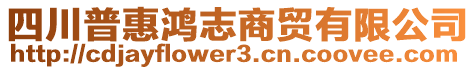 四川普惠鸿志商贸有限公司
http://cdjayflower3.cn.coovee.com